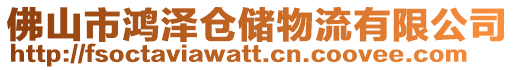 佛山市鸿泽仓储物流有限公司
http://fsoctaviawatt.cn.coovee.com